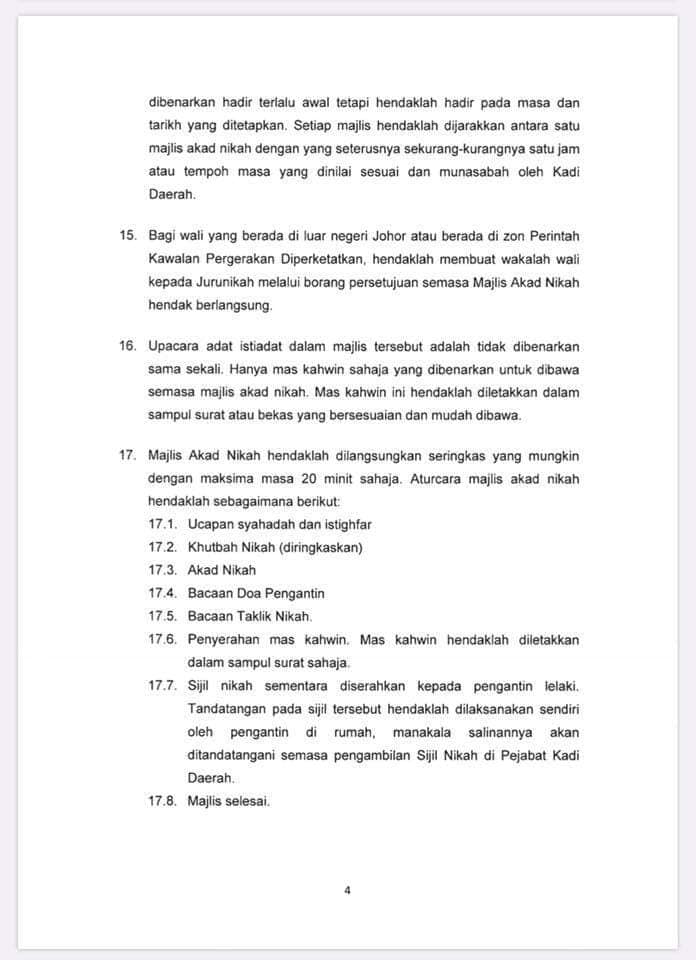 dibenarkan hadir terlalu awal tetapi hendaklah hadir pada masa dan tarikh yang ditetapkan. Setiap majlis hendaklah dijarakkan antara satu majlis akad nikah dengan yang seterusnya sekurang-kurangnya satu jam atau tempoh masa yang dinilai sesuai dan munasabah oleh Kadi Daerah.

15. Bagi wali yang berada di luar negeri Johor atau berada di zon Perintah Kawalan Pergerakan Diperketatkan, hendaklah membuat wakalah wali kepada Jurunikah melalui borang persetujuan semasa Majlis Akad Nikah hendak berlangsung.

16. Upacara adat istiadat dalam majlis tersebut adalah tidak dibenarkan sama sekali. Hanya mas kahwin sahaja yang dibenarkan untuk dibawa semasa majlis akad nikah. Mas kahwin ini hendaklah diletakkan dalam sampul surat atau bekas yang bersesuaian dan mudah dibawa.

17. Majlis Akad Nikah hendaklah dilangsungkan seringkas yang mungkin dengan maksima masa 20 minit sahaja. Aturcara majlis akad nikah hendaklah sebagaimana berikut:
17.1. Ucapan syahadah dan istighfar
17.2. Khutbah Nikah (diringkaskan)
17.3. Akad Nikah
17.4. Bacaan Doa Pengantin
17.5. Bacaan Taklik Nikah.
17.6. Penyerahan mas kahwin. Mas kahwin hendaklah diletakkan dalam sampul surat sahaja.
17.7. Sijil nikah sementara diserahkan kepada pengantin lelaki. Tandatangan pada sijil tersebut hendaklah dilaksanakan sendiri oleh pengantin di rumah, manakala salinannya akan ditandatangani semasa pengambilan Sijil Nikah di Pejabat Kadi Daerah.
17.8. Majlis selesai.

4